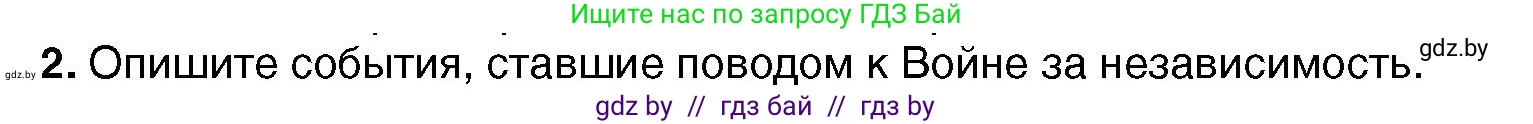 Ищите нас по запросу ГДЗ Бай

gdz.by **2.** Опишите события, ставшие поводом к Войне за независимость. gdz.by

gdz by // гдз бай // гдз by